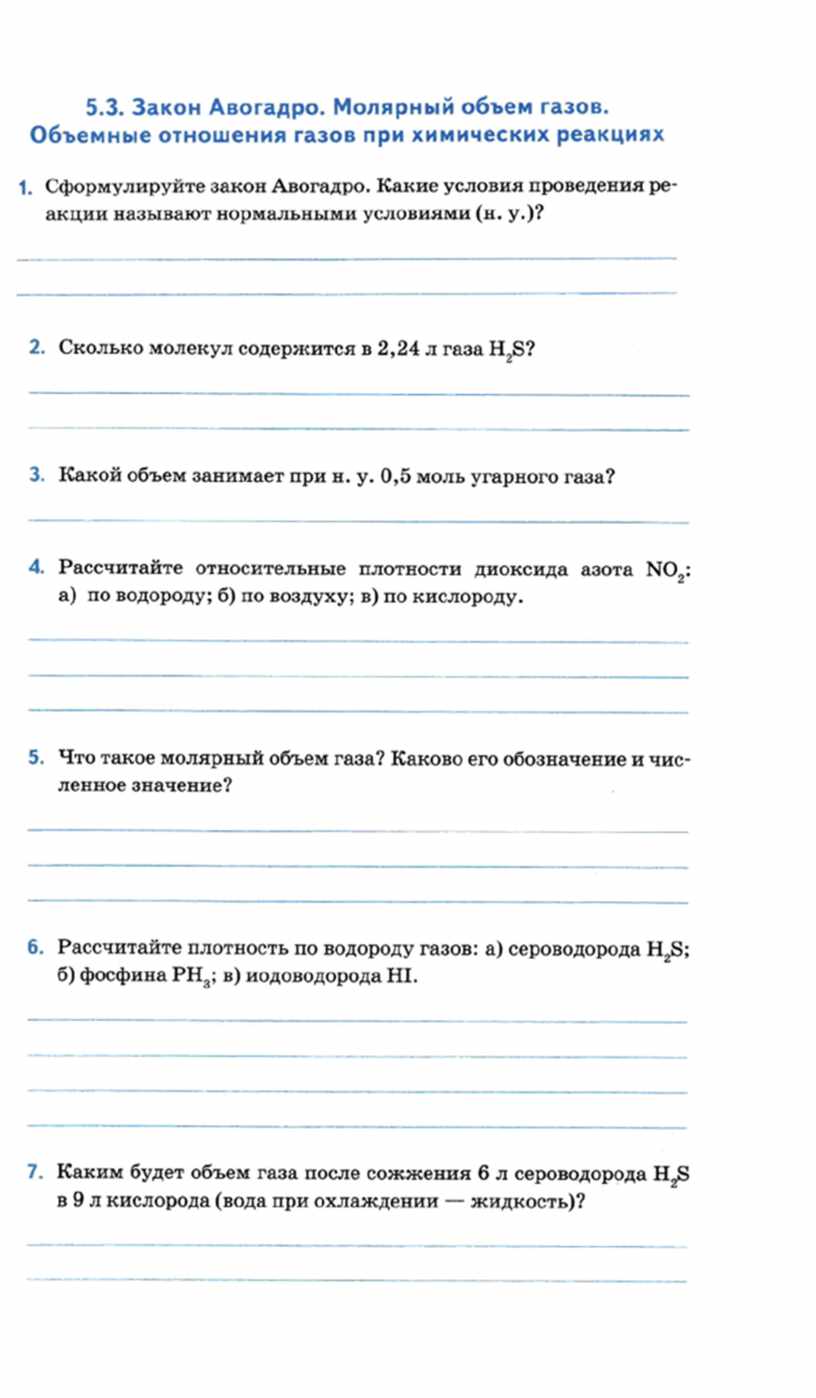 5.3. Закон Авогадро. Молярный объем газов. Объемные отношения газов при химических реакциях

1. Сформулируйте закон Авогадро. Какие условия проведения реакции называют нормальными условиями (н. у.)?

2. Сколько молекул содержится в 2,24 л газа $H_2S$?

3. Какой объем занимает при н. у. 0,5 моль угарного газа?

4. Рассчитайте относительные плотности диоксида азота $NO_2$: а) по водороду; б) по воздуху; в) по кислороду.

5. Что такое молярный объем газа? Каково его обозначение и численное значение?

6. Рассчитайте плотность по водороду газов: а) сероводорода $H_2S$; б) фосфина $PH_3$; в) иодоводорода HI.

7. Каким будет объем газа после сожжения 6 л сероводорода $H_2S$ в 9 л кислорода (вода при охлаждении — жидкость)?